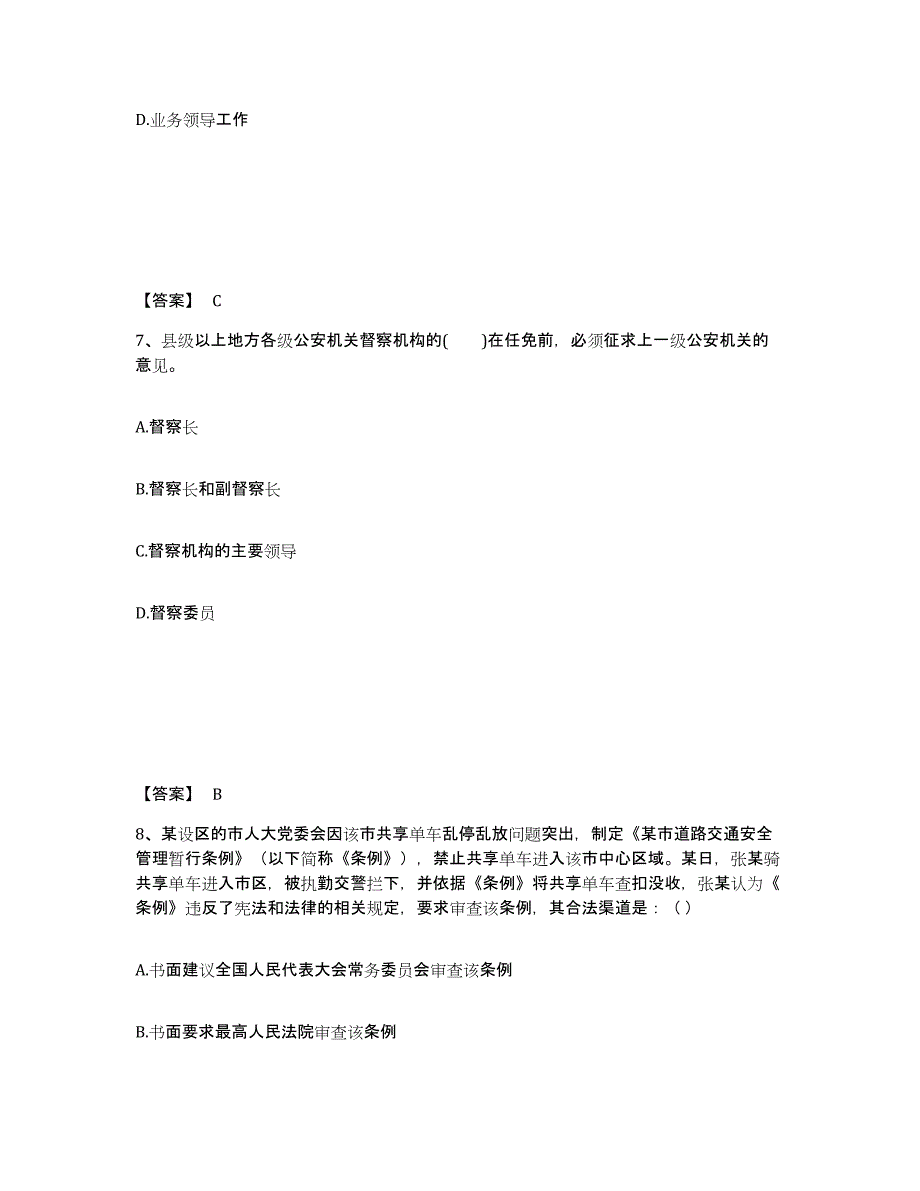 D.业务领导工作

【答案】 C

7、县级以上地方各级公安机关督察机构的(　　)在任免前，必须征求上一级公安机关的意见。

A.督察长

B.督察长和副督察长

C.督察机构的主要领导

D.督察委员

【答案】 B

8、某设区的市人大党委会因该市共享单车乱停乱放问题突出，制定《某市道路交通安全管理暂行条例》（以下简称《条例》），禁止共享单车进入该市中心区域。某日，张某骑共享单车进入市区，被执勤交警拦下，并依据《条例》将共享单车查扣没收，张某认为《条例》违反了宪法和法律的相关规定，要求审查该条例，其合法渠道是：（ ）

A.书面建议全国人民代表大会常务委员会审查该条例

B.书面要求最高人民法院审查该条例